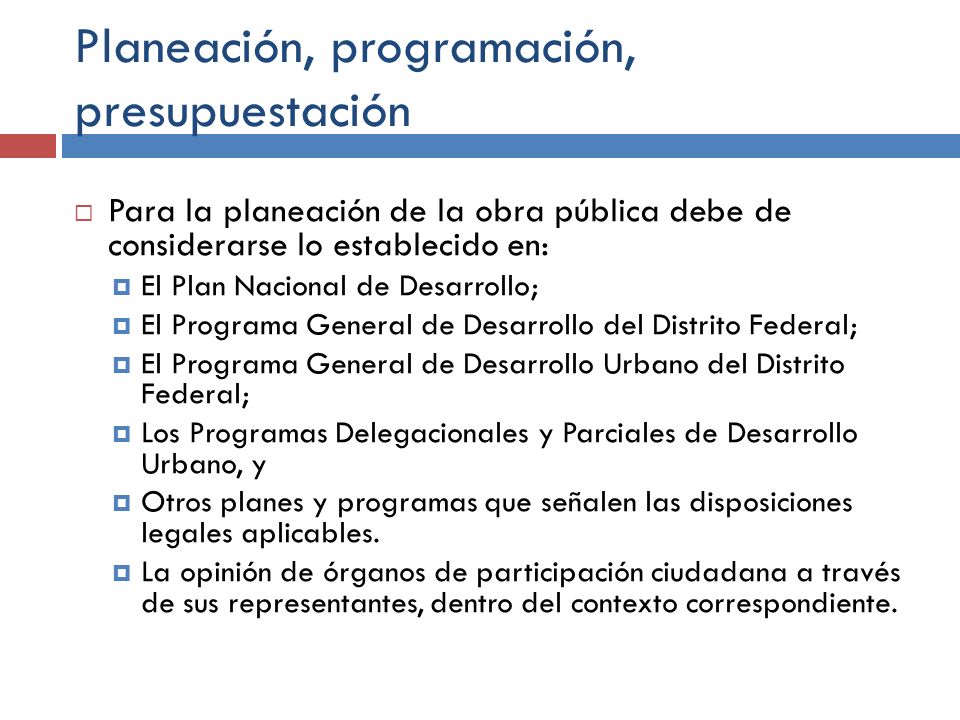 Planeación, programación, presupuestación

Para la planeación de la obra pública debe de considerarse lo establecido en:

El Plan Nacional de Desarrollo;

El Programa General de Desarrollo del Distrito Federal;

El Programa General de Desarrollo Urbano del Distrito Federal;

Los Programas Delegacionales y Parciales de Desarrollo Urbano, y

Otros planes y programas que señalen las disposiciones legales aplicables.

La opinión de órganos de participación ciudadana a través de sus representantes, dentro del contexto correspondiente.